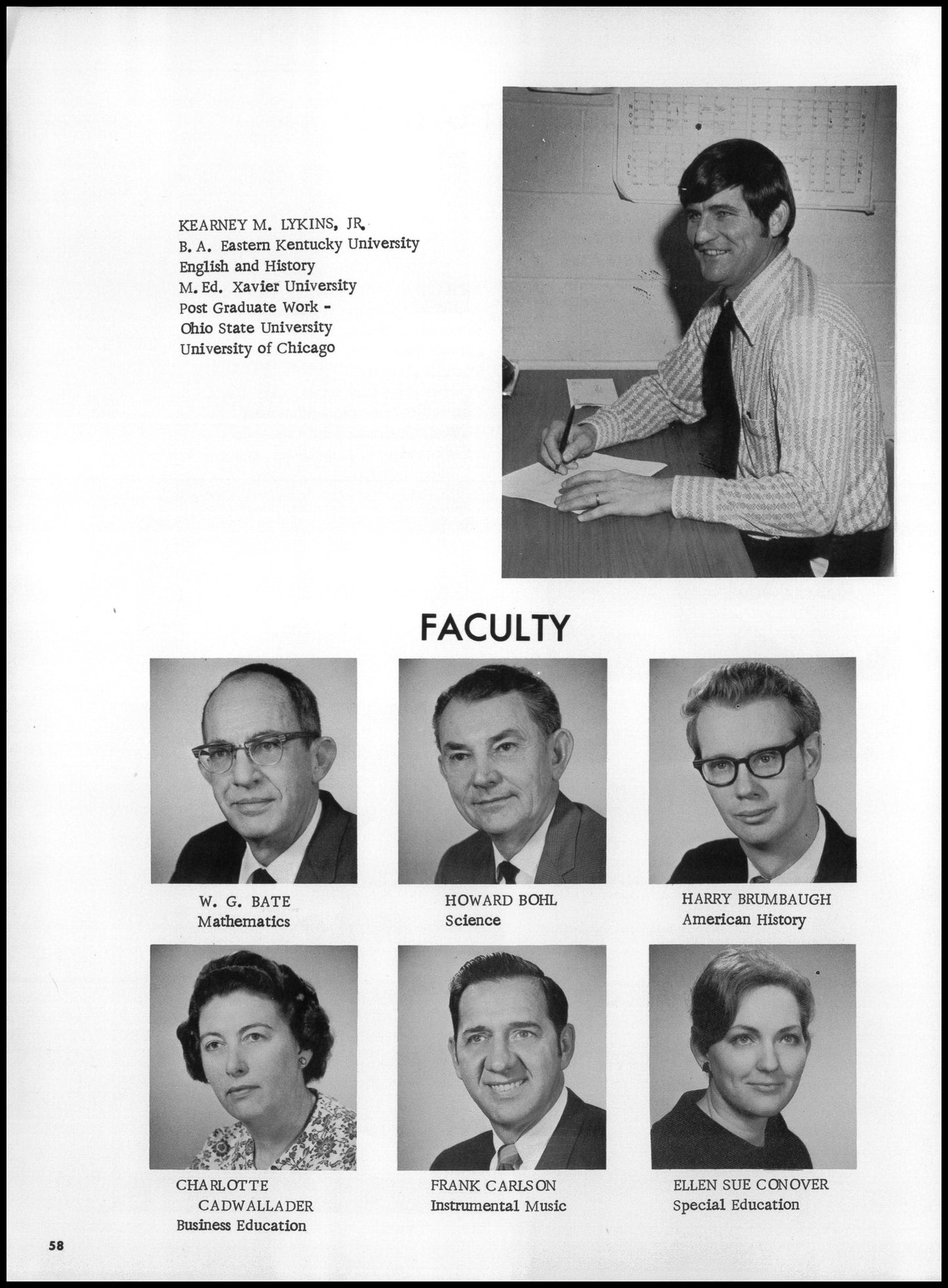 KEARNEY M. LYKINS, JR.
B. A. Eastern Kentucky University
English and History
M. Ed. Xavier University
Post Graduate Work -
Ohio State University
University of Chicago

FACULTY

W. G. BATE
Mathematics

HOWARD BOHL
Science

HARRY BRUMBAUGH
American History

CHARLOTTE CADWALLADER
Business Education

FRANK CARLSON
Instrumental Music

ELLEN SUE CONOVER
Special Education

58